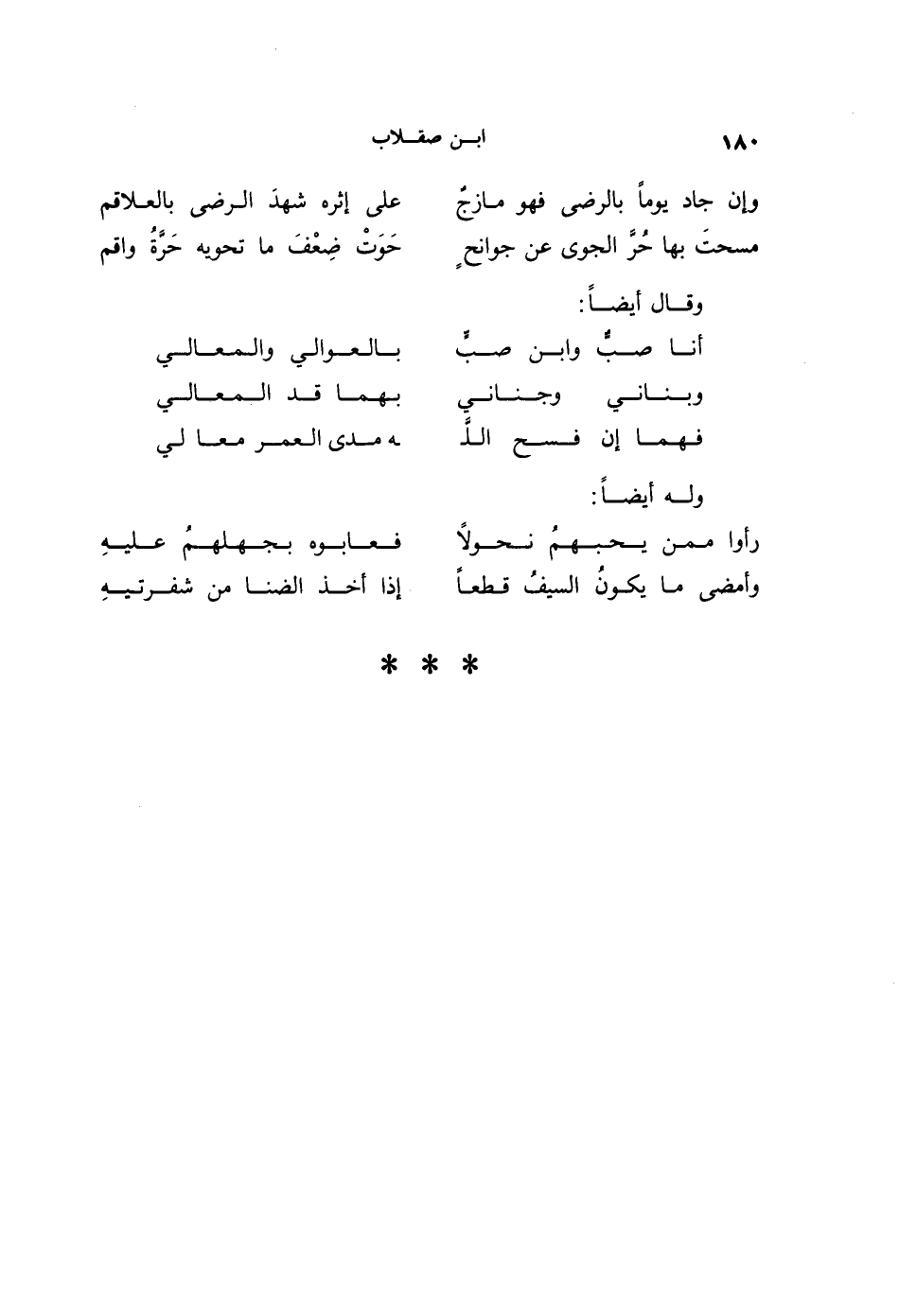 ١٨٠ ابن صقلاب

وإن جاد يوماً بالرضى فهو مازجٌ على إثره شهدَ الرضى بالعلاقم
مسحتَ بها حُرَّ الجوى عن جوانحٍ حَوَتْ ضِعْفَ ما تحويه حَرَّةُ واقم

وقال أيضاً:

أنا صبٌّ وابن صبٍّ بالعوالي والمعالي
وبناني وجناني بهما قد المعالي
فهما إن فسح اللّـ ـه مدى العمر معا لي

وله أيضاً:

رأوا ممن يحبهمُ نحولاً فعابوه بجهلهمُ عليهِ
وأمضى ما يكونُ السيفُ قطعاً إذا أخذ الضنا من شفرتيهِ

* * *